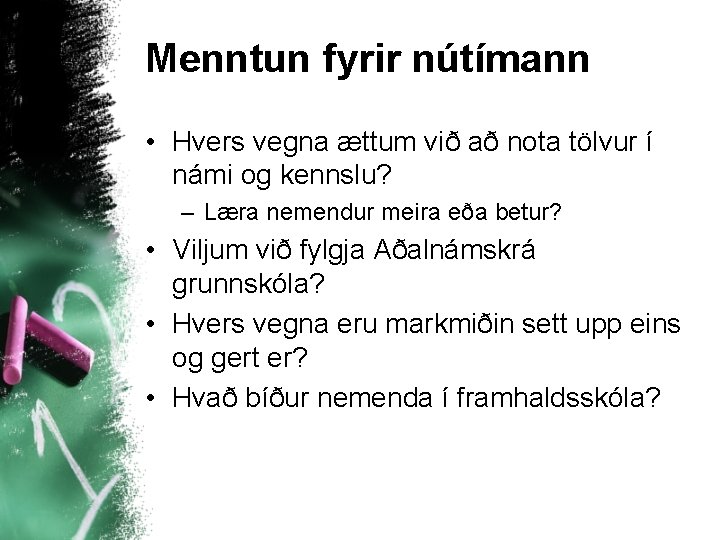 Menntun fyrir nútímann

• Hvers vegna ættum við að nota tölvur í námi og kennslu?
- Læra nemendur meira eða betur?
• Viljum við fylgja Aðalnámskrá grunnskóla?
• Hvers vegna eru markmiðin sett upp eins og gert er?
• Hvað bíður nemenda í framhaldsskóla?